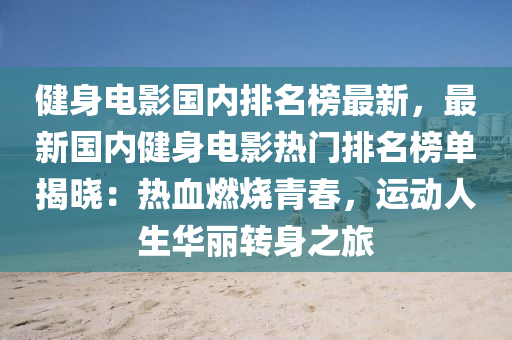 健身电影国内排名榜最新，最新国内健身电影热门排名榜单揭晓：热血燃烧青春，运动人生华丽转身之旅